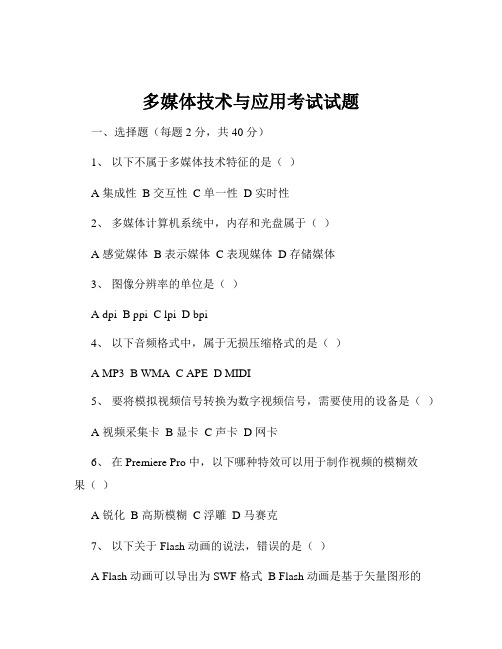 多媒体技术与应用考试试题

一、选择题（每题 2 分，共 40 分）

1、 以下不属于多媒体技术特征的是（ ）

A 集成性 B 交互性 C 单一性 D 实时性

2、 多媒体计算机系统中，内存和光盘属于（ ）

A 感觉媒体 B 表示媒体 C 表现媒体 D 存储媒体

3、 图像分辨率的单位是（ ）

A dpi B ppi C lpi D bpi

4、 以下音频格式中，属于无损压缩格式的是（ ）

A MP3 B WMA C APE D MIDI

5、 要将模拟视频信号转换为数字视频信号，需要使用的设备是（ ）

A 视频采集卡 B 显卡 C 声卡 D 网卡

6、 在 Premiere Pro 中，以下哪种特效可以用于制作视频的模糊效果（ ）

A 锐化 B 高斯模糊 C 浮雕 D 马赛克

7、 以下关于 Flash 动画的说法，错误的是（ ）

A Flash 动画可以导出为 SWF 格式 B Flash 动画是基于矢量图形的